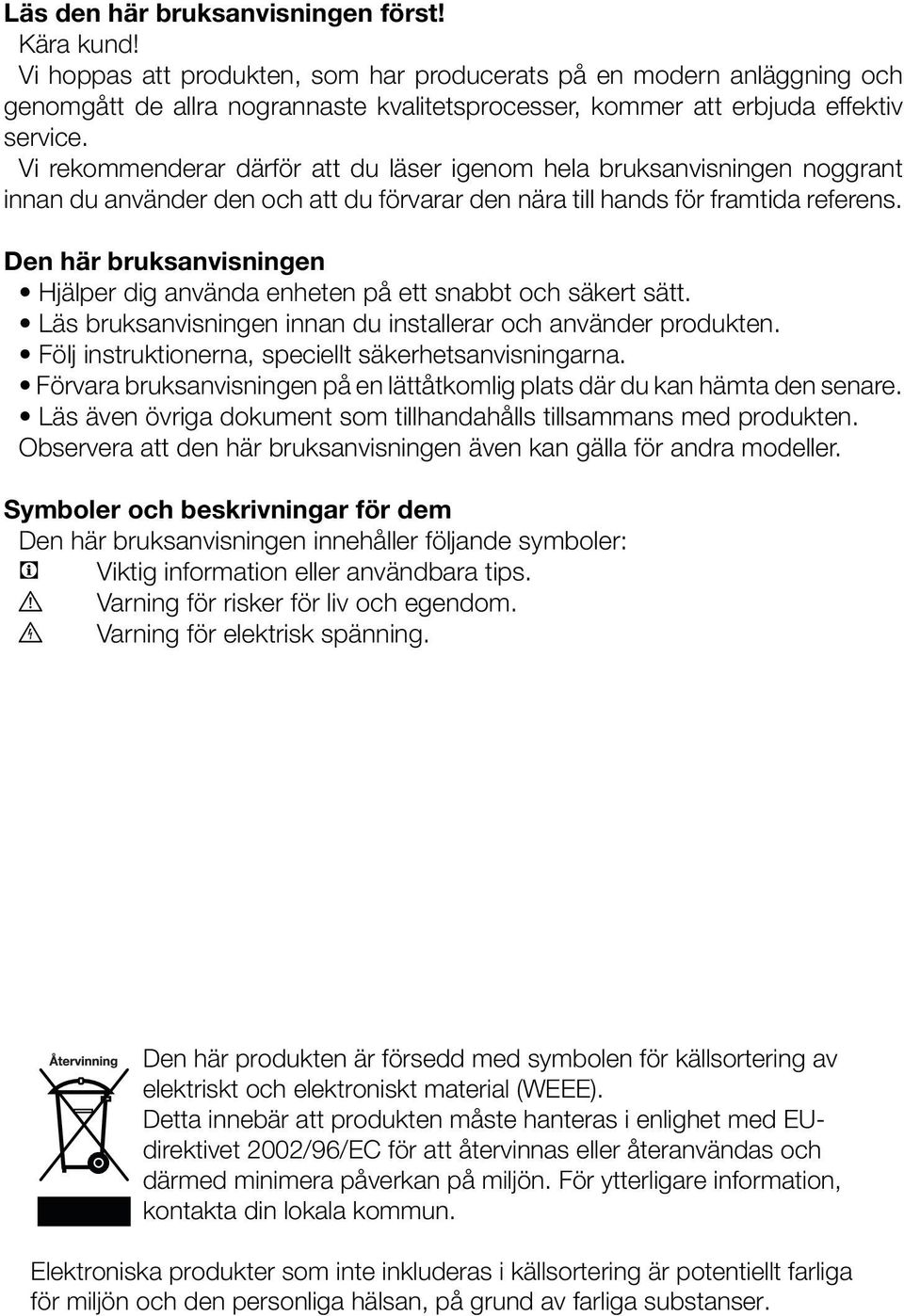 Läs den här bruksanvisningen först!

Kära kund!

Vi hoppas att produkten, som har producerats på en modern anläggning och genomgått de allra nogrannaste kvalitetsprocesser, kommer att erbjuda effektiv service.

Vi rekommenderar därför att du läser igenom hela bruksanvisningen noggrant innan du använder den och att du förvarar den nära till hands för framtida referens.

Den här bruksanvisningen

• Hjälper dig använda enheten på ett snabbt och säkert sätt.
• Läs bruksanvisningen innan du installerar och använder produkten.
• Följ instruktionerna, speciellt säkerhetsanvisningarna.
• Förvara bruksanvisningen på en lättåtkomlig plats där du kan hämta den senare.
• Läs även övriga dokument som tillhandahålls tillsammans med produkten.

Observera att den här bruksanvisningen även kan gälla för andra modeller.

Symboler och beskrivningar för dem

Den här bruksanvisningen innehåller följande symboler:

Viktig information eller användbara tips.
Varning för risker för liv och egendom.
Varning för elektrisk spänning.

Återvinning

Den här produkten är försedd med symbolen för källsortering av elektriskt och elektroniskt material (WEEE).
Detta innebär att produkten måste hanteras i enlighet med EU-direktivet 2002/96/EC för att återvinnas eller återanvändas och därmed minimera påverkan på miljön. För ytterligare information, kontakta din lokala kommun.

Elektroniska produkter som inte inkluderas i källsortering är potentiellt farliga för miljön och den personliga hälsan, på grund av farliga substanser.